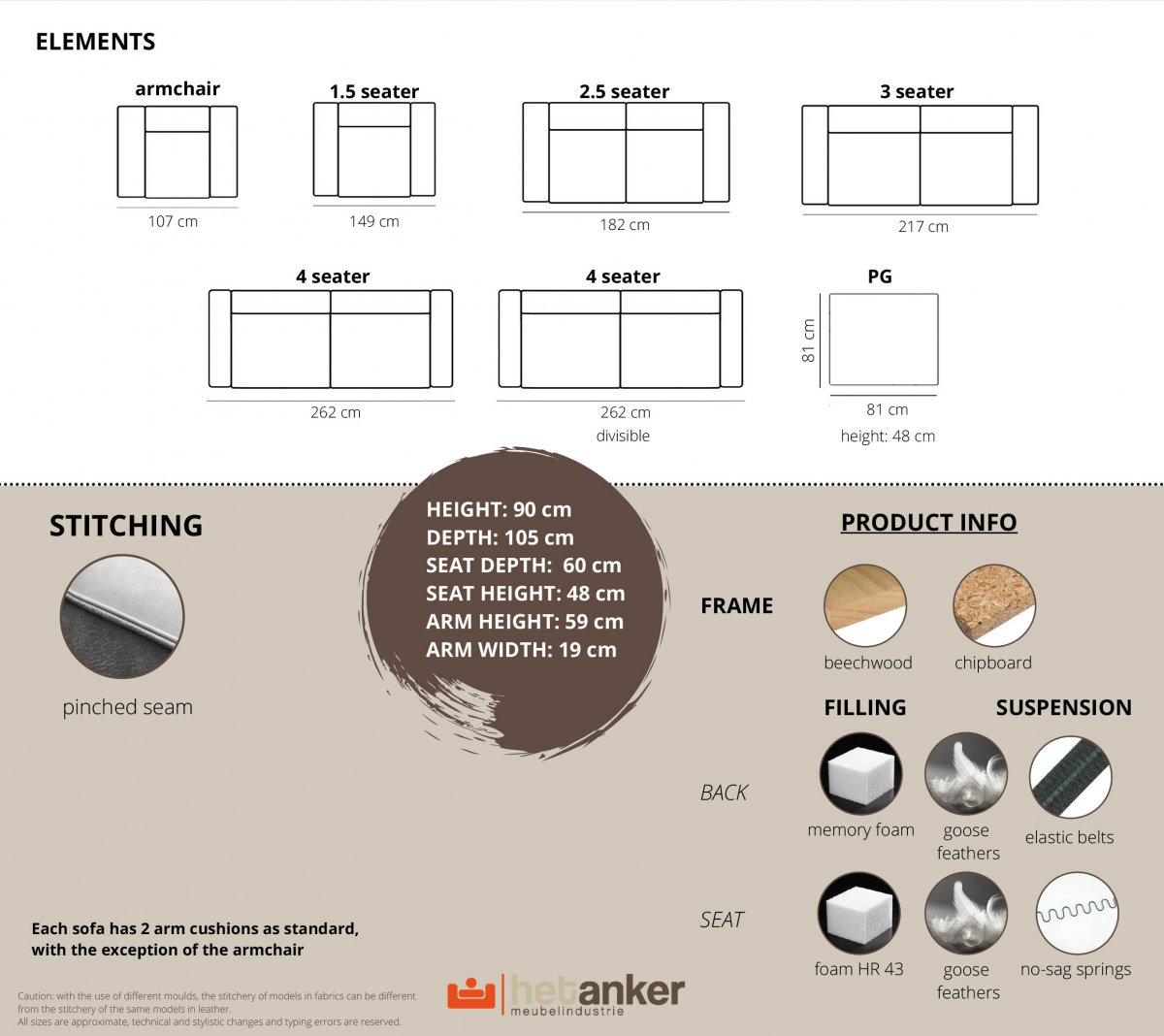 ELEMENTS

armchair
107 cm

1.5 seater
149 cm

2.5 seater
182 cm

3 seater
217 cm

4 seater
262 cm

4 seater
262 cm
divisible

PG
81 cm
81 cm
height: 48 cm

STITCHING

pinched seam

HEIGHT: 90 cm
DEPTH: 105 cm
SEAT DEPTH: 60 cm
SEAT HEIGHT: 48 cm
ARM HEIGHT: 59 cm
ARM WIDTH: 19 cm

PRODUCT INFO

FRAME
beechwood
chipboard

FILLING
SUSPENSION

BACK
memory foam
goose feathers
elastic belts

SEAT
foam HR 43
goose feathers
no-sag springs

Each sofa has 2 arm cushions as standard, with the exception of the armchair

Caution: with the use of different moulds, the stitchery of models in fabrics can be different from the stitchery of the same models in leather.
All sizes are approximate, technical and stylistic changes and typing errors are reserved.

hetanker
meubelindustrie